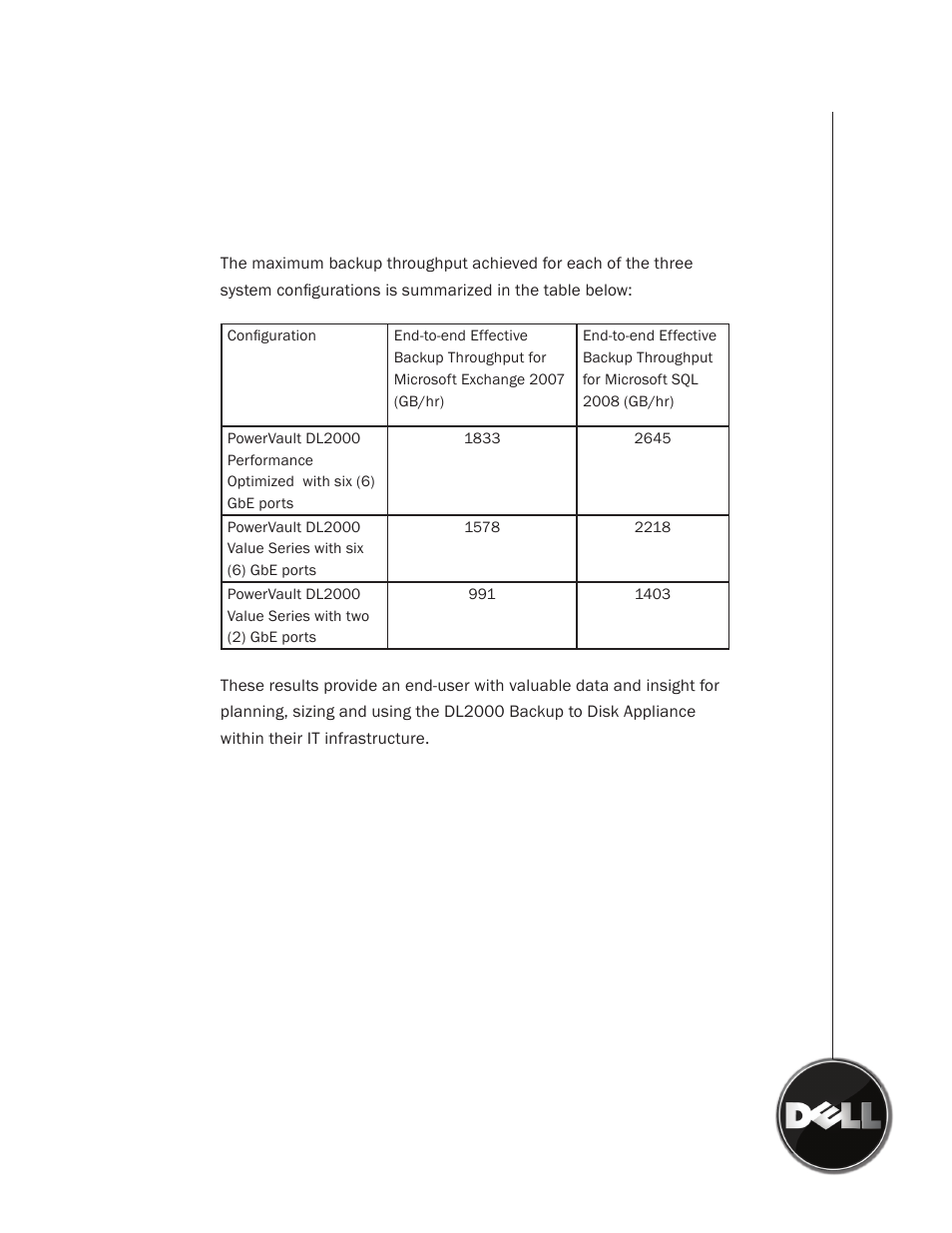 The maximum backup throughput achieved for each of the three system configurations is summarized in the table below:

| Configuration | End-to-end Effective Backup Throughput for Microsoft Exchange 2007 (GB/hr) | End-to-end Effective Backup Throughput for Microsoft SQL 2008 (GB/hr) |
|---|---|---|
| PowerVault DL2000 Performance Optimized with six (6) GbE ports | 1833 | 2645 |
| PowerVault DL2000 Value Series with six (6) GbE ports | 1578 | 2218 |
| PowerVault DL2000 Value Series with two (2) GbE ports | 991 | 1403 |

These results provide an end-user with valuable data and insight for planning, sizing and using the DL2000 Backup to Disk Appliance within their IT infrastructure.

DELL